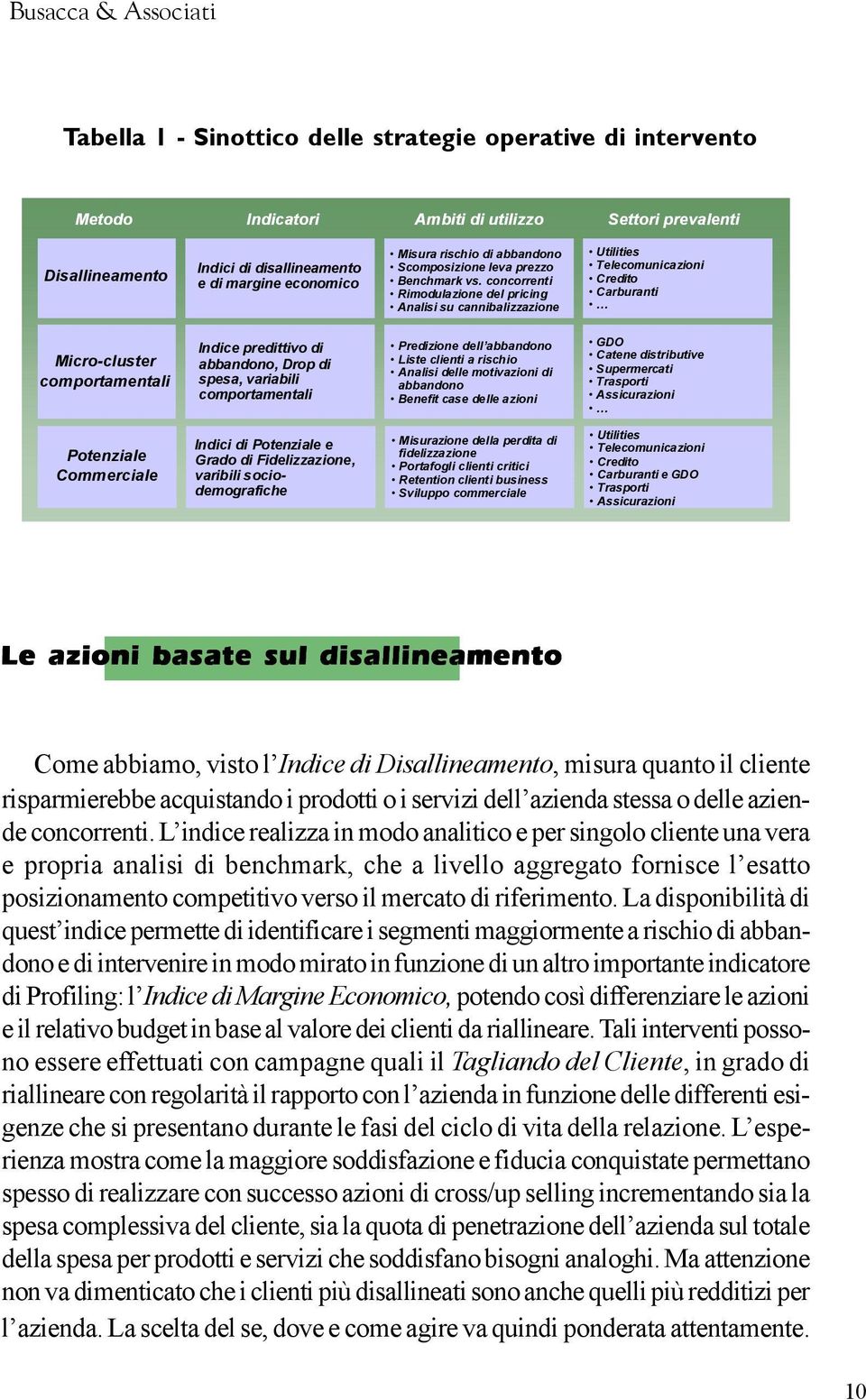 Busacca & Associati

Tabella 1 - Sinottico delle strategie operative di intervento

| Metodo | Indicatori | Ambiti di utilizzo | Settori prevalenti |
|---|---|---|---|
| Disallineamento | Indici di disallineamento e di margine economico | • Misura rischio di abbandono • Scomposizione leva prezzo • Benchmark vs. concorrenti • Rimodulazione del pricing • Analisi su cannibalizzazione | • Utilities • Telecomunicazioni • Credito • Carburanti • … |
| Micro-cluster comportamentali | Indice predittivo di abbandono, Drop di spesa, variabili comportamentali | • Predizione dell'abbandono • Liste clienti a rischio • Analisi delle motivazioni di abbandono • Benefit case delle azioni | • GDO • Catene distributive • Supermercati • Trasporti • Assicurazioni • … |
| Potenziale Commerciale | Indici di Potenziale e Grado di Fidelizzazione, varibili socio-demografiche | • Misurazione della perdita di fidelizzazione • Portafogli clienti critici • Retention clienti business • Sviluppo commerciale | • Utilities • Telecomunicazioni • Credito • Carburanti e GDO • Trasporti • Assicurazioni |

Le azioni basate sul disallineamento

Come abbiamo, visto l'Indice di Disallineamento, misura quanto il cliente risparmierebbe acquistando i prodotti o i servizi dell'azienda stessa o delle aziende concorrenti. L'indice realizza in modo analitico e per singolo cliente una vera e propria analisi di benchmark, che a livello aggregato fornisce l'esatto posizionamento competitivo verso il mercato di riferimento. La disponibilità di quest'indice permette di identificare i segmenti maggiormente a rischio di abbandono e di intervenire in modo mirato in funzione di un altro importante indicatore di Profiling: l'Indice di Margine Economico, potendo così differenziare le azioni e il relativo budget in base al valore dei clienti da riallineare. Tali interventi possono essere effettuati con campagne quali il Tagliando del Cliente, in grado di riallineare con regolarità il rapporto con l'azienda in funzione delle differenti esigenze che si presentano durante le fasi del ciclo di vita della relazione. L'esperienza mostra come la maggiore soddisfazione e fiducia conquistate permettano spesso di realizzare con successo azioni di cross/up selling incrementando sia la spesa complessiva del cliente, sia la quota di penetrazione dell'azienda sul totale della spesa per prodotti e servizi che soddisfano bisogni analoghi. Ma attenzione non va dimenticato che i clienti più disallineati sono anche quelli più redditizi per l'azienda. La scelta del se, dove e come agire va quindi ponderata attentamente.

10